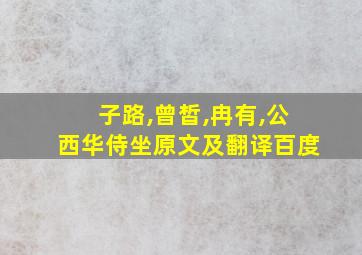 子路,曾皙,冉有,公西华侍坐原文及翻译百度